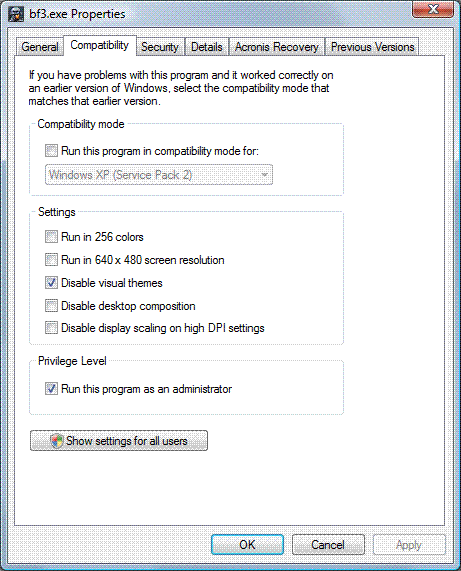 bf3.exe Properties

General Compatibility Security Details Acronis Recovery Previous Versions

If you have problems with this program and it worked correctly on an earlier version of Windows, select the compatibility mode that matches that earlier version.

Compatibility mode

Run this program in compatibility mode for:

Windows XP (Service Pack 2)

Settings

Run in 256 colors

Run in 640 x 480 screen resolution

Disable visual themes

Disable desktop composition

Disable display scaling on high DPI settings

Privilege Level

Run this program as an administrator

Show settings for all users

OK Cancel Apply